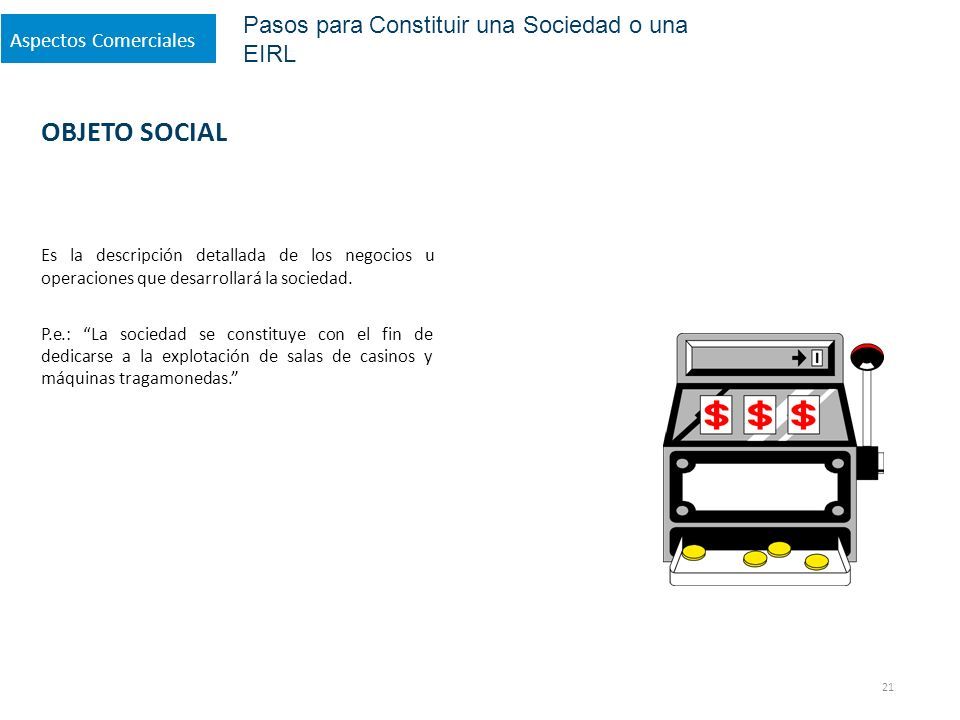 Aspectos Comerciales

Pasos para Constituir una Sociedad o una EIRL

OBJETO SOCIAL

Es la descripción detallada de los negocios u operaciones que desarrollará la sociedad.

P.e.: “La sociedad se constituye con el fin de dedicarse a la explotación de salas de casinos y máquinas tragamonedas.”

$ $ $

21